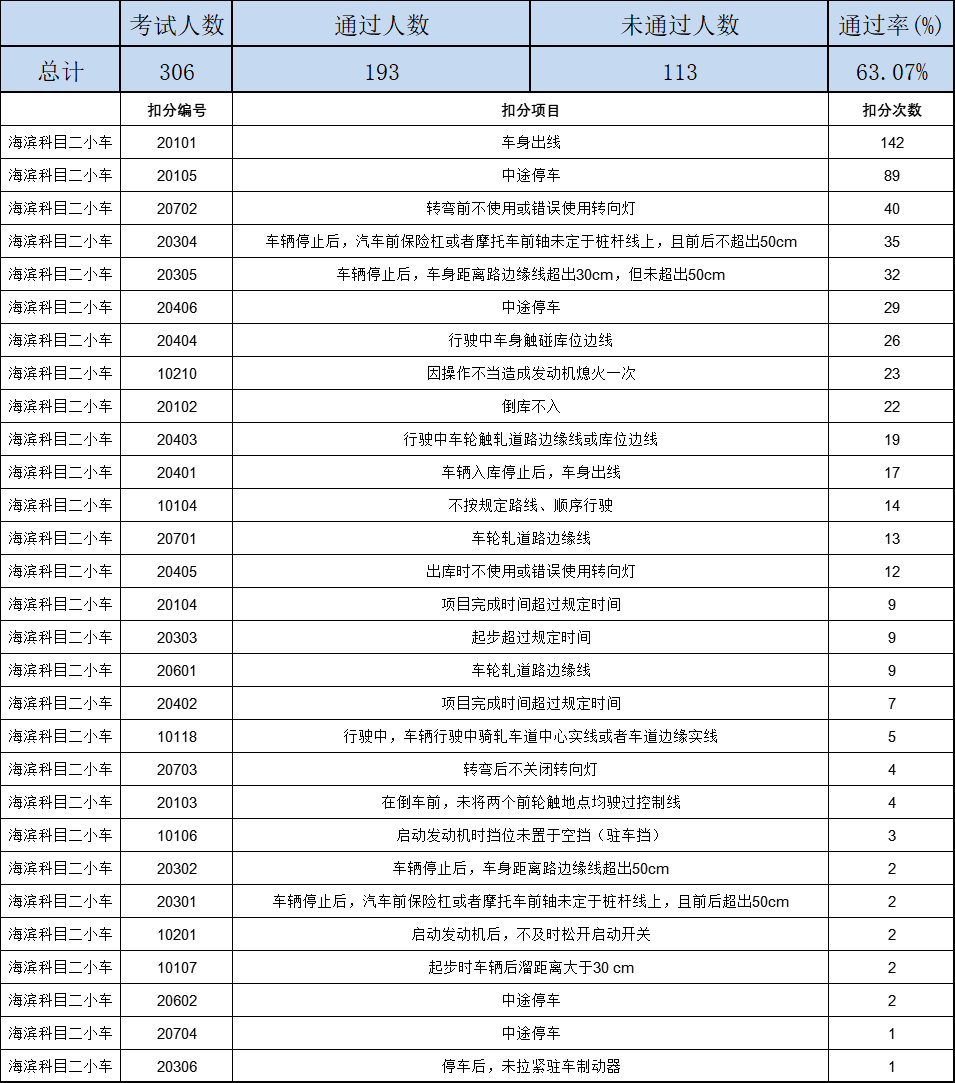 | | 考试人数 | 通过人数 | 未通过人数 | 通过率(%) |
|---|---|---|---|---|
| 总计 | 306 | 193 | 113 | 63.07% |

| | 扣分编号 | 扣分项目 | 扣分次数 |
|---|---|---|---|
| 海滨科目二小车 | 20101 | 车身出线 | 142 |
| 海滨科目二小车 | 20105 | 中途停车 | 89 |
| 海滨科目二小车 | 20702 | 转弯前不使用或错误使用转向灯 | 40 |
| 海滨科目二小车 | 20304 | 车辆停止后，汽车前保险杠或者摩托车前轴未定于桩杆线上，且前后不超出50cm | 35 |
| 海滨科目二小车 | 20305 | 车辆停止后，车身距离路边缘线超出30cm，但未超出50cm | 32 |
| 海滨科目二小车 | 20406 | 中途停车 | 29 |
| 海滨科目二小车 | 20404 | 行驶中车身触碰库位边线 | 26 |
| 海滨科目二小车 | 10210 | 因操作不当造成发动机熄火一次 | 23 |
| 海滨科目二小车 | 20102 | 倒库不入 | 22 |
| 海滨科目二小车 | 20403 | 行驶中车轮触轧道路边缘线或库位边线 | 19 |
| 海滨科目二小车 | 20401 | 车辆入库停止后，车身出线 | 17 |
| 海滨科目二小车 | 10104 | 不按规定路线、顺序行驶 | 14 |
| 海滨科目二小车 | 20701 | 车轮轧道路边缘线 | 13 |
| 海滨科目二小车 | 20405 | 出库时不使用或错误使用转向灯 | 12 |
| 海滨科目二小车 | 20104 | 项目完成时间超过规定时间 | 9 |
| 海滨科目二小车 | 20303 | 起步超过规定时间 | 9 |
| 海滨科目二小车 | 20601 | 车轮轧道路边缘线 | 9 |
| 海滨科目二小车 | 20402 | 项目完成时间超过规定时间 | 7 |
| 海滨科目二小车 | 10118 | 行驶中，车辆行驶中骑轧车道中心实线或者车道边缘实线 | 5 |
| 海滨科目二小车 | 20703 | 转弯后不关闭转向灯 | 4 |
| 海滨科目二小车 | 20103 | 在倒车前，未将两个前轮触地点均驶过控制线 | 4 |
| 海滨科目二小车 | 10106 | 启动发动机时挡位未置于空挡（驻车挡） | 3 |
| 海滨科目二小车 | 20302 | 车辆停止后，车身距离路边缘线超出50cm | 2 |
| 海滨科目二小车 | 20301 | 车辆停止后，汽车前保险杠或者摩托车前轴未定于桩杆线上，且前后超出50cm | 2 |
| 海滨科目二小车 | 10201 | 启动发动机后，不及时松开启动开关 | 2 |
| 海滨科目二小车 | 10107 | 起步时车辆后溜距离大于30 cm | 2 |
| 海滨科目二小车 | 20602 | 中途停车 | 2 |
| 海滨科目二小车 | 20704 | 中途停车 | 1 |
| 海滨科目二小车 | 20306 | 停车后，未拉紧驻车制动器 | 1 |